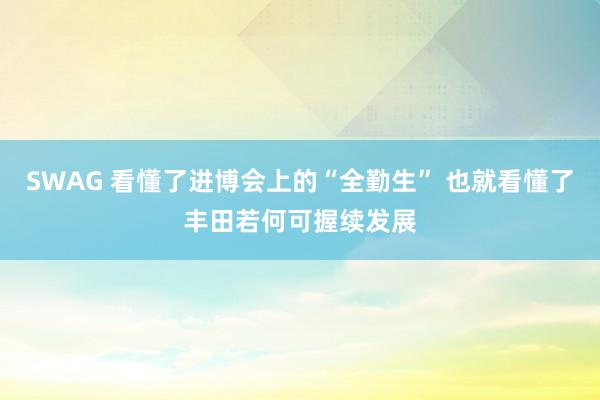 SWAG 看懂了进博会上的“全勤生” 也就看懂了丰田若何可握续发展